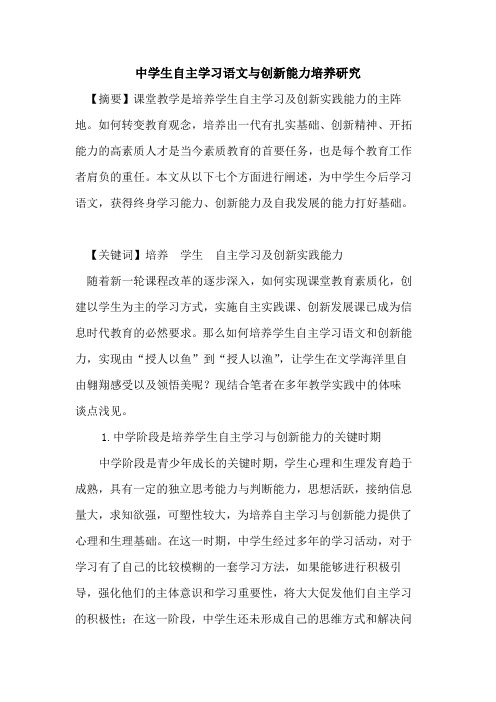 中学生自主学习语文与创新能力培养研究

【摘要】课堂教学是培养学生自主学习及创新实践能力的主阵地。如何转变教育观念，培养出一代有扎实基础、创新精神、开拓能力的高素质人才是当今素质教育的首要任务，也是每个教育工作者肩负的重任。本文从以下七个方面进行阐述，为中学生今后学习语文，获得终身学习能力、创新能力及自我发展的能力打好基础。

【关键词】培养　学生　自主学习及创新实践能力

随着新一轮课程改革的逐步深入，如何实现课堂教育素质化，创建以学生为主的学习方式，实施自主实践课、创新发展课已成为信息时代教育的必然要求。那么如何培养学生自主学习语文和创新能力，实现由“授人以鱼”到“授人以渔”，让学生在文学海洋里自由翱翔感受以及领悟美呢？现结合笔者在多年教学实践中的体味谈点浅见。

1.中学阶段是培养学生自主学习与创新能力的关键时期

中学阶段是青少年成长的关键时期，学生心理和生理发育趋于成熟，具有一定的独立思考能力与判断能力，思想活跃，接纳信息量大，求知欲强，可塑性较大，为培养自主学习与创新能力提供了心理和生理基础。在这一时期，中学生经过多年的学习活动，对于学习有了自己的比较模糊的一套学习方法，如果能够进行积极引导，强化他们的主体意识和学习重要性，将大大促发他们自主学习的积极性；在这一阶段，中学生还未形成自己的思维方式和解决问